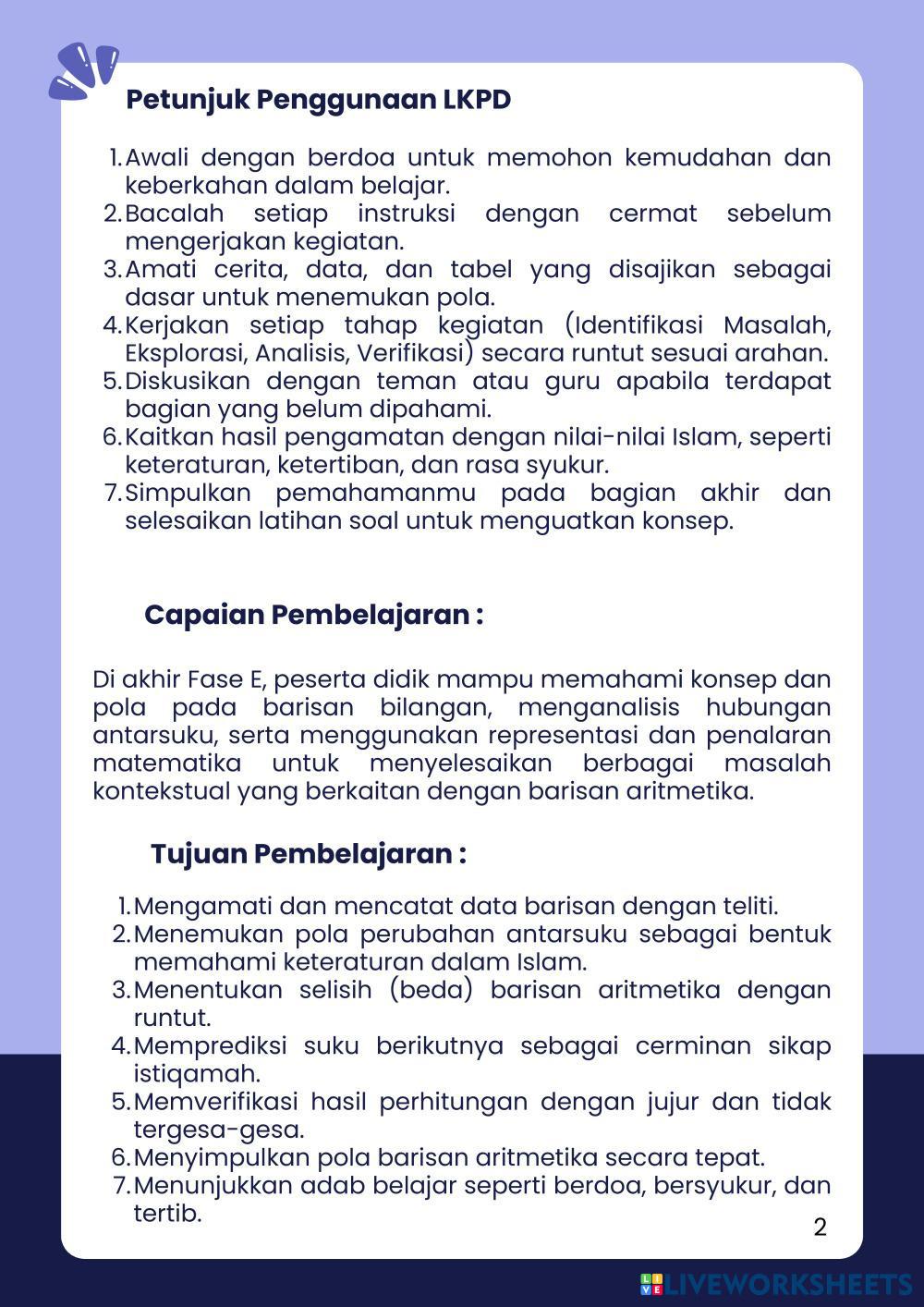 Petunjuk Penggunaan LKPD

1. Awali dengan berdoa untuk memohon kemudahan dan keberkahan dalam belajar.
2. Bacalah setiap instruksi dengan cermat sebelum mengerjakan kegiatan.
3. Amati cerita, data, dan tabel yang disajikan sebagai dasar untuk menemukan pola.
4. Kerjakan setiap tahap kegiatan (Identifikasi Masalah, Eksplorasi, Analisis, Verifikasi) secara runtut sesuai arahan.
5. Diskusikan dengan teman atau guru apabila terdapat bagian yang belum dipahami.
6. Kaitkan hasil pengamatan dengan nilai-nilai Islam, seperti keteraturan, ketertiban, dan rasa syukur.
7. Simpulkan pemahamanmu pada bagian akhir dan selesaikan latihan soal untuk menguatkan konsep.

Capaian Pembelajaran :

Di akhir Fase E, peserta didik mampu memahami konsep dan pola pada barisan bilangan, menganalisis hubungan antarsuku, serta menggunakan representasi dan penalaran matematika untuk menyelesaikan berbagai masalah kontekstual yang berkaitan dengan barisan aritmetika.

Tujuan Pembelajaran :

1. Mengamati dan mencatat data barisan dengan teliti.
2. Menemukan pola perubahan antarsuku sebagai bentuk memahami keteraturan dalam Islam.
3. Menentukan selisih (beda) barisan aritmetika dengan runtut.
4. Memprediksi suku berikutnya sebagai cerminan sikap istiqamah.
5. Memverifikasi hasil perhitungan dengan jujur dan tidak tergesa-gesa.
6. Menyimpulkan pola barisan aritmetika secara tepat.
7. Menunjukkan adab belajar seperti berdoa, bersyukur, dan tertib.

2

LIVEWORKSHEETS